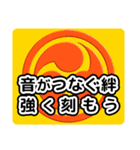 音がつなぐ絆
強く刻もう